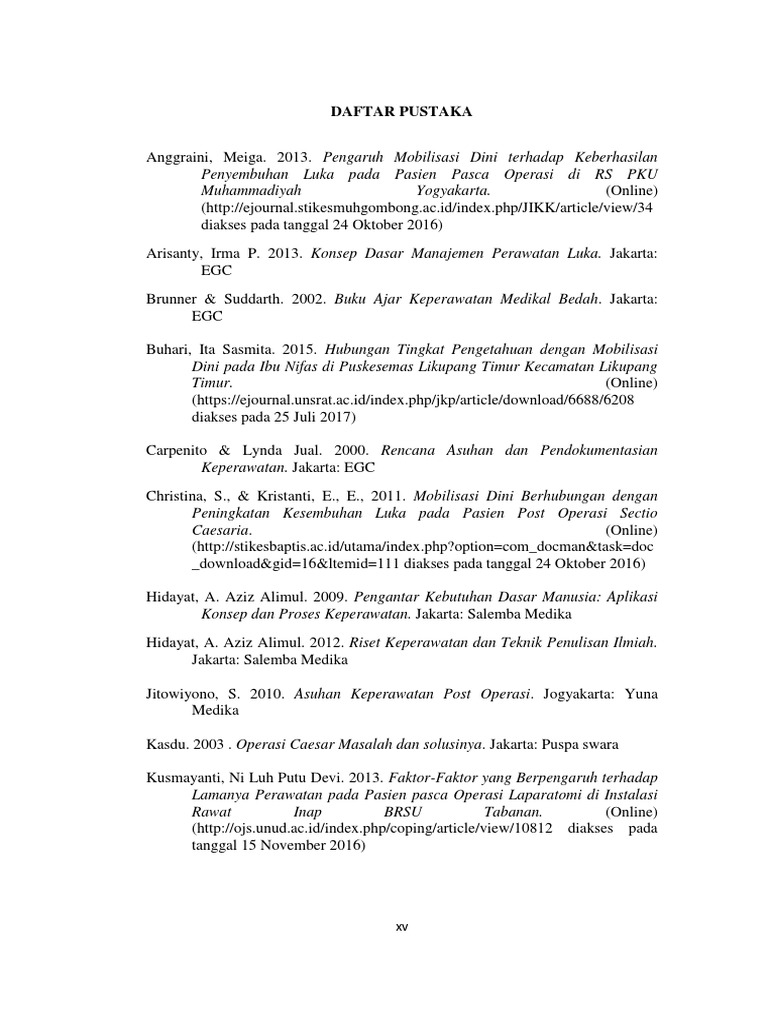 DAFTAR PUSTAKA

Anggraini, Meiga. 2013. Pengaruh Mobilisasi Dini terhadap Keberhasilan Penyembuhan Luka pada Pasien Pasca Operasi di RS PKU Muhammadiyah Yogyakarta. (Online) (http://ejournal.stikesmuhgombong.ac.id/index.php/JIKK/article/view/34 diakses pada tanggal 24 Oktober 2016)

Arisanty, Irma P. 2013. Konsep Dasar Manajemen Perawatan Luka. Jakarta: EGC

Brunner & Suddarth. 2002. Buku Ajar Keperawatan Medikal Bedah. Jakarta: EGC

Buhari, Ita Sasmita. 2015. Hubungan Tingkat Pengetahuan dengan Mobilisasi Dini pada Ibu Nifas di Puskesemas Likupang Timur Kecamatan Likupang Timur. (Online) (https://ejournal.unsrat.ac.id/index.php/jkp/article/download/6688/6208 diakses pada 25 Juli 2017)

Carpenito & Lynda Jual. 2000. Rencana Asuhan dan Pendokumentasian Keperawatan. Jakarta: EGC

Christina, S., & Kristanti, E., E., 2011. Mobilisasi Dini Berhubungan dengan Peningkatan Kesembuhan Luka pada Pasien Post Operasi Sectio Caesaria. (Online) (http://stikesbaptis.ac.id/utama/index.php?option=com_docman&task=doc_download&gid=16&ltemid=111 diakses pada tanggal 24 Oktober 2016)

Hidayat, A. Aziz Alimul. 2009. Pengantar Kebutuhan Dasar Manusia: Aplikasi Konsep dan Proses Keperawatan. Jakarta: Salemba Medika

Hidayat, A. Aziz Alimul. 2012. Riset Keperawatan dan Teknik Penulisan Ilmiah. Jakarta: Salemba Medika

Jitowiyono, S. 2010. Asuhan Keperawatan Post Operasi. Jogyakarta: Yuna Medika

Kasdu. 2003 . Operasi Caesar Masalah dan solusinya. Jakarta: Puspa swara

Kusmayanti, Ni Luh Putu Devi. 2013. Faktor-Faktor yang Berpengaruh terhadap Lamanya Perawatan pada Pasien pasca Operasi Laparatomi di Instalasi Rawat Inap BRSU Tabanan. (Online) (http://ojs.unud.ac.id/index.php/coping/article/view/10812 diakses pada tanggal 15 November 2016)

xv